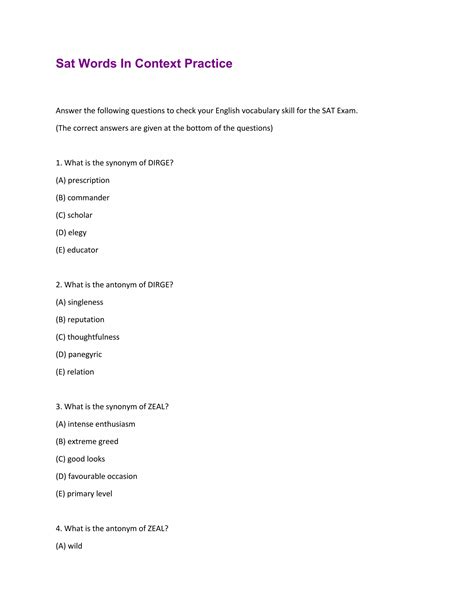 Sat Words In Context Practice

Answer the following questions to check your English vocabulary skill for the SAT Exam.

(The correct answers are given at the bottom of the questions)

1. What is the synonym of DIRGE?

(A) prescription

(B) commander

(C) scholar

(D) elegy

(E) educator

2. What is the antonym of DIRGE?

(A) singleness

(B) reputation

(C) thoughtfulness

(D) panegyric

(E) relation

3. What is the synonym of ZEAL?

(A) intense enthusiasm

(B) extreme greed

(C) good looks

(D) favourable occasion

(E) primary level

4. What is the antonym of ZEAL?

(A) wild